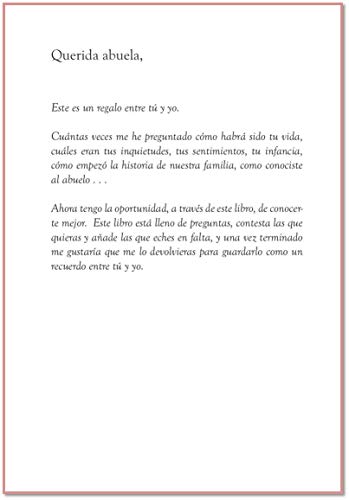 Querida abuela,

Este es un regalo entre tú y yo.

Cuántas veces me he preguntado cómo habrá sido tu vida, cuáles eran tus inquietudes, tus sentimientos, tu infancia, cómo empezó la historia de nuestra familia, como conociste al abuelo . . .

Ahora tengo la oportunidad, a través de este libro, de conocerte mejor. Este libro está lleno de preguntas, contesta las que quieras y añade las que eches en falta, y una vez terminado me gustaría que me lo devolvieras para guardarlo como un recuerdo entre tú y yo.